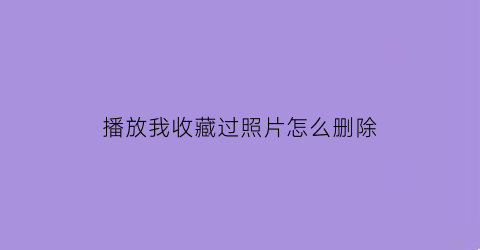 播放我收藏过照片怎么删除